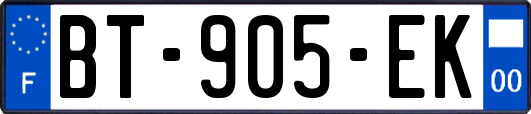 F
BT-905-EK
00